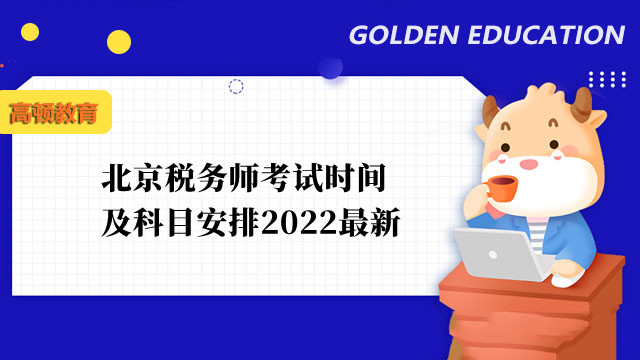 GOLDEN EDUCATION

高顿教育

北京税务师考试时间及科目安排2022最新